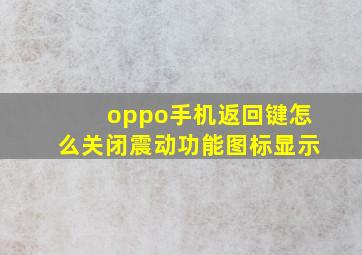 oppo手机返回键怎么关闭震动功能图标显示